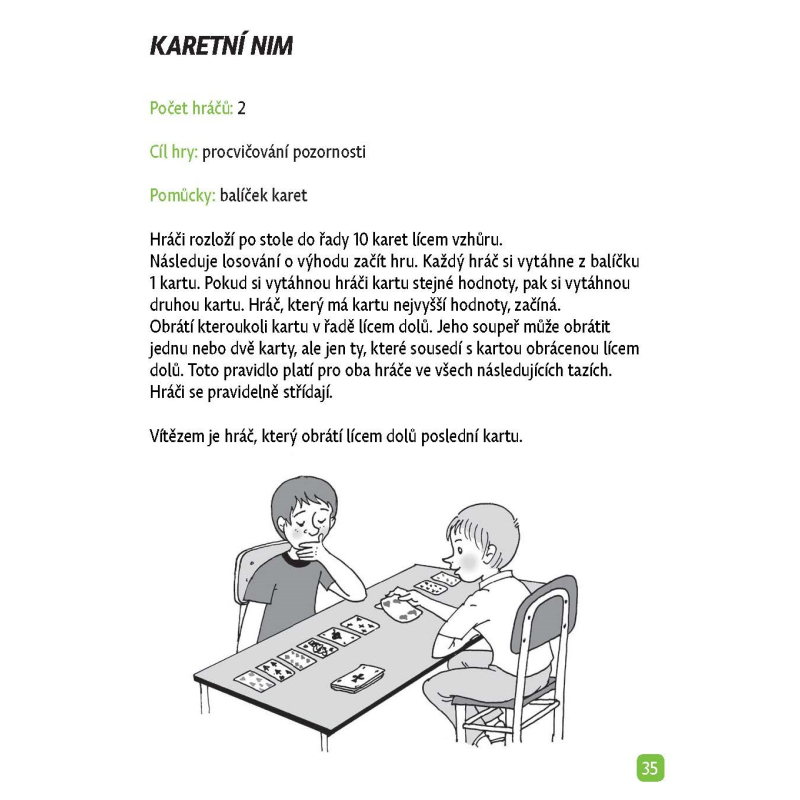 KARETNÍ NIM

Počet hráčů: 2

Cíl hry: procvičování pozornosti

Pomůcky: balíček karet

Hráči rozloží po stole do řady 10 karet lícem vzhůru. Následuje losování o výhodu začít hru. Každý hráč si vytáhne z balíčku 1 kartu. Pokud si vytáhnou hráči kartu stejné hodnoty, pak si vytáhnou druhou kartu. Hráč, který má kartu nejvyšší hodnoty, začíná. Obrátí kteroukoli kartu v řadě lícem dolů. Jeho soupeř může obrátit jednu nebo dvě karty, ale jen ty, které sousedí s kartou obrácenou lícem dolů. Toto pravidlo platí pro oba hráče ve všech následujících tazích. Hráči se pravidelně střídají.

Vítězem je hráč, který obrátí lícem dolů poslední kartu.

35